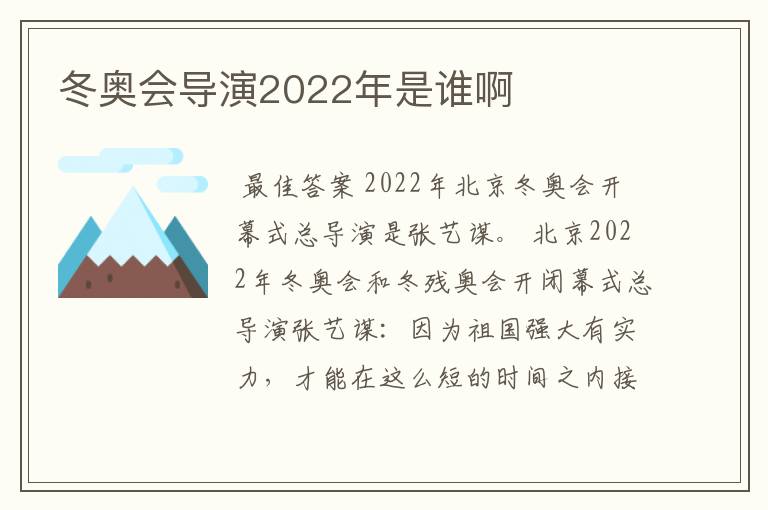 冬奥会导演2022年是谁啊

最佳答案 2022年北京冬奥会开幕式总导演是张艺谋。 北京2022年冬奥会和冬残奥会开闭幕式总导演张艺谋：因为祖国强大有实力，才能在这么短的时间之内接